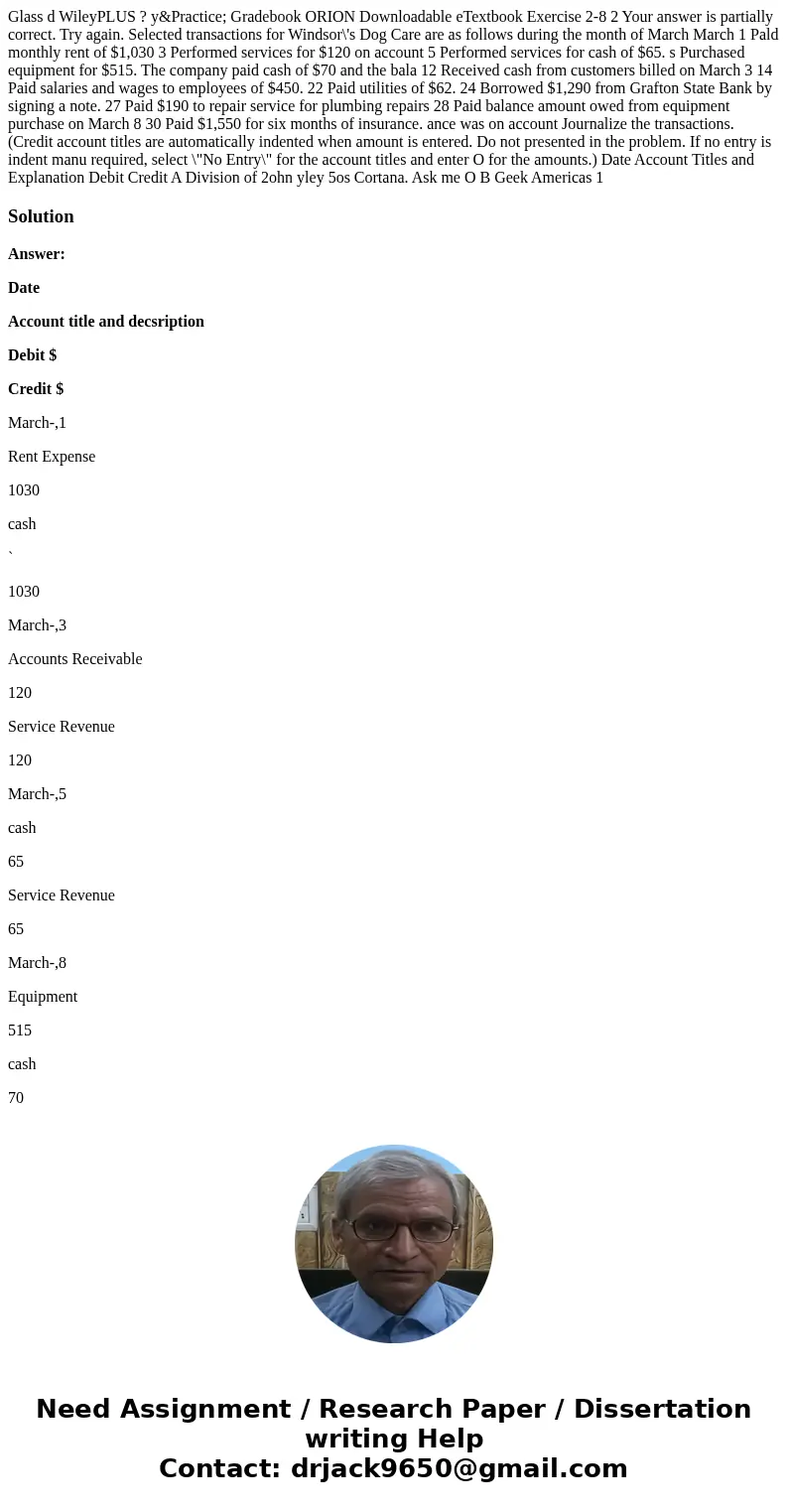 Glass d WileyPLUS ? y&Practice; Gradebook ORION Downloadable eTextbook Exercise 2-8 2 Your answer is partially correct. Try again. Selected transactions for Windsor\'s Dog Care are as follows during the month of March March 1 Pald monthly rent of $1,030 3 Performed services for $120 on account 5 Performed services for cash of $65. s Purchased equipment for $515. The company paid cash of $70 and the bala 12 Received cash from customers billed on March 3 14 Paid salaries and wages to employees of $450. 22 Paid utilities of $62. 24 Borrowed $1,290 from Grafton State Bank by signing a note. 27 Paid $190 to repair service for plumbing repairs 28 Paid balance amount owed from equipment purchase on March 8 30 Paid $1,550 for six months of insurance. ance was on account Journalize the transactions. (Credit account titles are automatically indented when amount is entered. Do not presented in the problem. If no entry is indent manu required, select \"No Entry\" for the account titles and enter O for the amounts.) Date Account Titles and Explanation Debit Credit A Division of 2ohn yley 5os Cortana. Ask me O B Geek Americas 1

Solution

Answer:

Date

Account title and decsription

Debit $

Credit $

March-,1

Rent Expense

1030

cash

`

1030

March-,3

Accounts Receivable

120

Service Revenue

120

March-,5

cash

65

Service Revenue

65

March-,8

Equipment

515

cash

70

Need Assignment / Research Paper / Dissertation writing Help
Contact: drjack9650@gmail.com